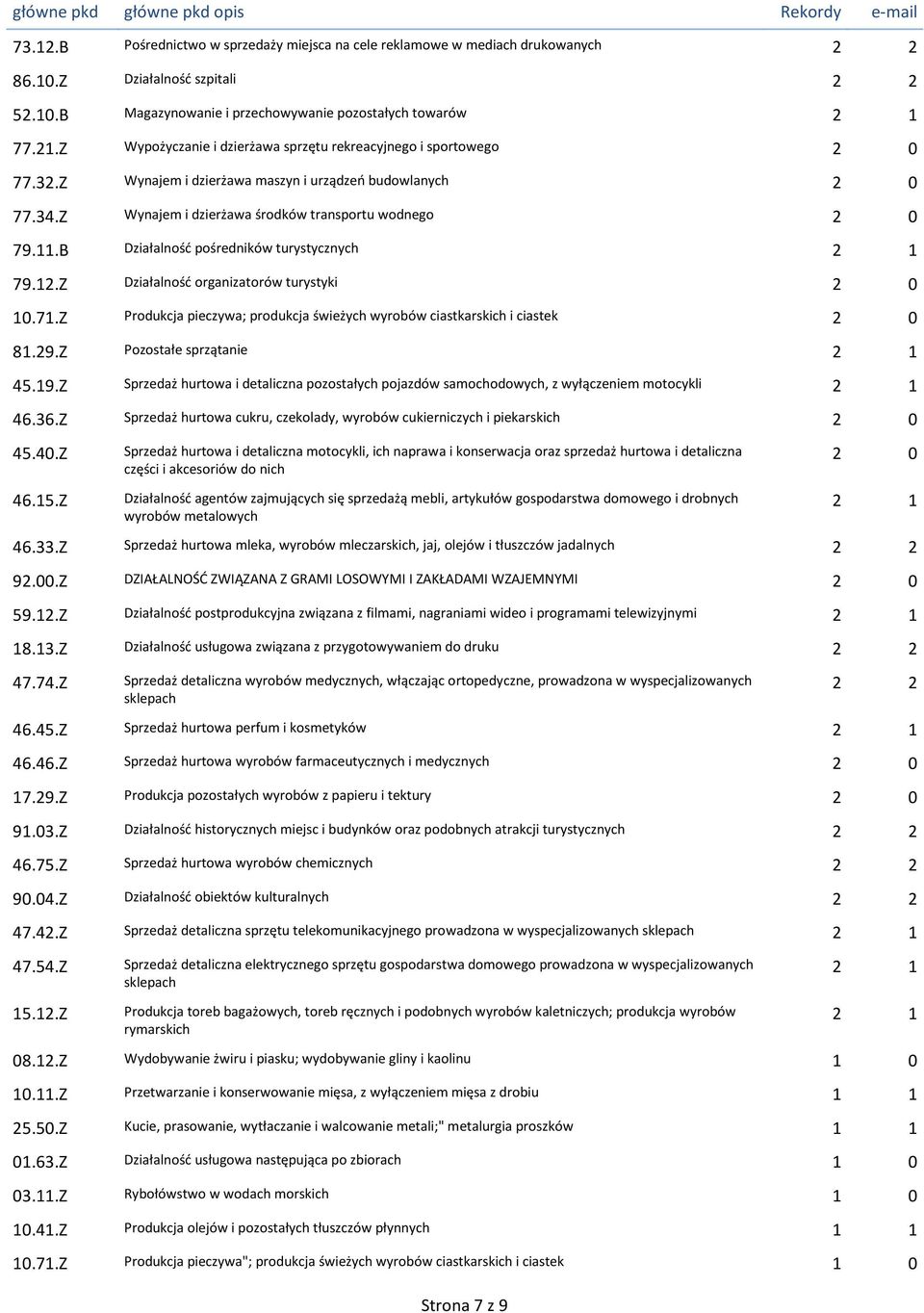 | główne pkd | główne pkd opis | Rekordy | e-mail |
|---|---|---|---|
| 73.12.B | Pośrednictwo w sprzedaży miejsca na cele reklamowe w mediach drukowanych | 2 | 2 |
| 86.10.Z | Działalność szpitali | 2 | 2 |
| 52.10.B | Magazynowanie i przechowywanie pozostałych towarów | 2 | 1 |
| 77.21.Z | Wypożyczanie i dzierżawa sprzętu rekreacyjnego i sportowego | 2 | 0 |
| 77.32.Z | Wynajem i dzierżawa maszyn i urządzeń budowlanych | 2 | 0 |
| 77.34.Z | Wynajem i dzierżawa środków transportu wodnego | 2 | 0 |
| 79.11.B | Działalność pośredników turystycznych | 2 | 1 |
| 79.12.Z | Działalność organizatorów turystyki | 2 | 0 |
| 10.71.Z | Produkcja pieczywa; produkcja świeżych wyrobów ciastkarskich i ciastek | 2 | 0 |
| 81.29.Z | Pozostałe sprzątanie | 2 | 1 |
| 45.19.Z | Sprzedaż hurtowa i detaliczna pozostałych pojazdów samochodowych, z wyłączeniem motocykli | 2 | 1 |
| 46.36.Z | Sprzedaż hurtowa cukru, czekolady, wyrobów cukierniczych i piekarskich | 2 | 0 |
| 45.40.Z | Sprzedaż hurtowa i detaliczna motocykli, ich naprawa i konserwacja oraz sprzedaż hurtowa i detaliczna części i akcesoriów do nich | 2 | 0 |
| 46.15.Z | Działalność agentów zajmujących się sprzedażą mebli, artykułów gospodarstwa domowego i drobnych wyrobów metalowych | 2 | 1 |
| 46.33.Z | Sprzedaż hurtowa mleka, wyrobów mleczarskich, jaj, olejów i tłuszczów jadalnych | 2 | 2 |
| 92.00.Z | DZIAŁALNOŚĆ ZWIĄZANA Z GRAMI LOSOWYMI I ZAKŁADAMI WZAJEMNYMI | 2 | 0 |
| 59.12.Z | Działalność postprodukcyjna związana z filmami, nagraniami wideo i programami telewizyjnymi | 2 | 1 |
| 18.13.Z | Działalność usługowa związana z przygotowywaniem do druku | 2 | 2 |
| 47.74.Z | Sprzedaż detaliczna wyrobów medycznych, włączając ortopedyczne, prowadzona w wyspecjalizowanych sklepach | 2 | 2 |
| 46.45.Z | Sprzedaż hurtowa perfum i kosmetyków | 2 | 1 |
| 46.46.Z | Sprzedaż hurtowa wyrobów farmaceutycznych i medycznych | 2 | 0 |
| 17.29.Z | Produkcja pozostałych wyrobów z papieru i tektury | 2 | 0 |
| 91.03.Z | Działalność historycznych miejsc i budynków oraz podobnych atrakcji turystycznych | 2 | 2 |
| 46.75.Z | Sprzedaż hurtowa wyrobów chemicznych | 2 | 2 |
| 90.04.Z | Działalność obiektów kulturalnych | 2 | 2 |
| 47.42.Z | Sprzedaż detaliczna sprzętu telekomunikacyjnego prowadzona w wyspecjalizowanych sklepach | 2 | 1 |
| 47.54.Z | Sprzedaż detaliczna elektrycznego sprzętu gospodarstwa domowego prowadzona w wyspecjalizowanych sklepach | 2 | 1 |
| 15.12.Z | Produkcja toreb bagażowych, toreb ręcznych i podobnych wyrobów kaletniczych; produkcja wyrobów rymarskich | 2 | 1 |
| 08.12.Z | Wydobywanie żwiru i piasku; wydobywanie gliny i kaolinu | 1 | 0 |
| 10.11.Z | Przetwarzanie i konserwowanie mięsa, z wyłączeniem mięsa z drobiu | 1 | 1 |
| 25.50.Z | Kucie, prasowanie, wytłaczanie i walcowanie metali;" metalurgia proszków | 1 | 1 |
| 01.63.Z | Działalność usługowa następująca po zbiorach | 1 | 0 |
| 03.11.Z | Rybołówstwo w wodach morskich | 1 | 0 |
| 10.41.Z | Produkcja olejów i pozostałych tłuszczów płynnych | 1 | 1 |
| 10.71.Z | Produkcja pieczywa"; produkcja świeżych wyrobów ciastkarskich i ciastek | 1 | 0 |

Strona 7 z 9